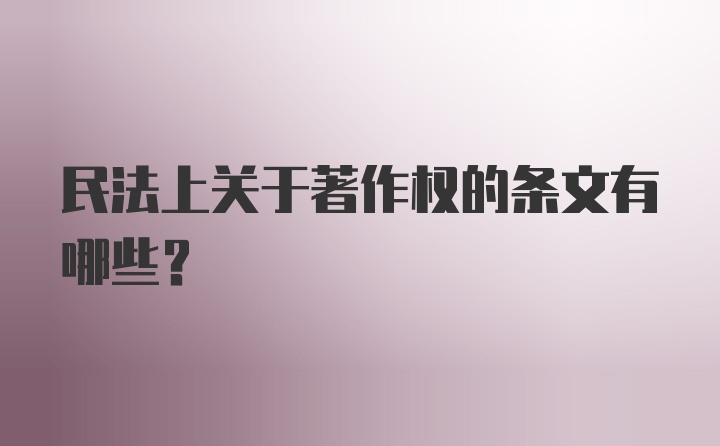 民法上关于著作权的条文有哪些？